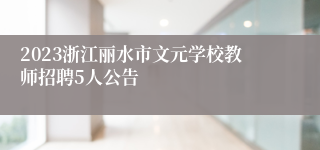 2023浙江丽水市文元学校教师招聘5人公告